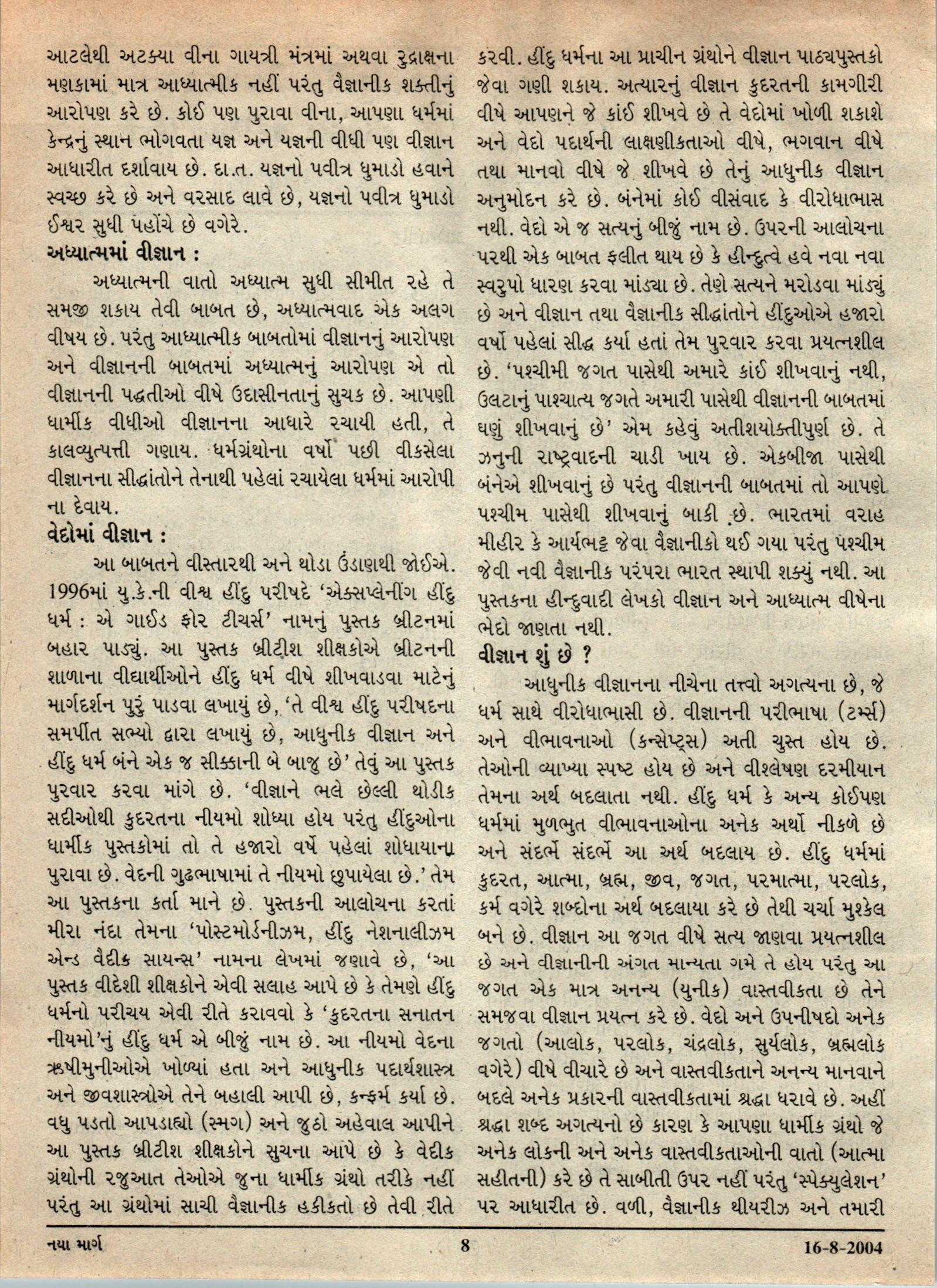 આટલેથી અટક્યા વીના ગાયત્રી મંત્રમાં અથવા રુદ્રાક્ષના મણકામાં માત્ર આધ્યાત્મીક નહીં પરંતુ વૈજ્ઞાનીક શક્તીનું આરોપણ કરે છે. કોઈ પણ પુરાવા વીના, આપણા ધર્મમાં કેન્દ્રનું સ્થાન ભોગવતા યજ્ઞ અને યજ્ઞની વીધી પણ વીજ્ઞાન આધારીત દર્શાવાય છે. દા.ત. યજ્ઞનો પવીત્ર ધુમાડો હવાને સ્વચ્છ કરે છે અને વરસાદ લાવે છે, યજ્ઞનો પવીત્ર ધુમાડો ઈશ્વર સુધી પહોંચે છે વગેરે.

અધ્યાત્મમાં વીજ્ઞાન :

અધ્યાત્મની વાતો અધ્યાત્મ સુધી સીમીત રહે તે સમજી શકાય તેવી બાબત છે, અધ્યાત્મવાદ એક અલગ વીષય છે. પરંતુ આધ્યાત્મીક બાબતોમાં વીજ્ઞાનનું આરોપણ અને વીજ્ઞાનની બાબતમાં અધ્યાત્મનું આરોપણ એ તો વીજ્ઞાનની પદ્ધતીઓ વીષે ઉદાસીનતાનું સુચક છે. આપણી ધાર્મીક વીધીઓ વીજ્ઞાનના આધારે રચાયી હતી, તે કાલવ્યુત્પત્તી ગણાય. ધર્મગ્રંથોના વર્ષો પછી વીકસેલા વીજ્ઞાનના સીદ્ધાંતોને તેનાથી પહેલાં રચાયેલા ધર્મમાં આરોપી ના દેવાય.

વેદોમાં વીજ્ઞાન :

આ બાબતને વીસ્તારથી અને થોડા ઉંડાણથી જોઈએ. 1996માં યુ.કે.ની વીશ્વ હીંદુ પરીષદે 'એક્સપ્લેનીંગ હીંદુ ધર્મ : એ ગાઈડ ફોર ટીચર્સ' નામનું પુસ્તક બ્રીટનમાં બહાર પાડ્યું. આ પુસ્તક બ્રીટીશ શીક્ષકોએ બ્રીટનની શાળાના વીદ્યાર્થીઓને હીંદુ ધર્મ વીષે શીખવાડવા માટેનું માર્ગદર્શન પુરું પાડવા લખાયું છે, 'તે વીશ્વ હીંદુ પરીષદના સમર્પીત સભ્યો દ્વારા લખાયું છે, આધુનીક વીજ્ઞાન અને હીંદુ ધર્મ બંને એક જ સીક્કાની બે બાજુ છે' તેવું આ પુસ્તક પુરવાર કરવા માંગે છે. 'વીજ્ઞાને ભલે છેલ્લી થોડીક સદીઓથી કુદરતના નીયમો શોધ્યા હોય પરંતુ હીંદુઓના ધાર્મીક પુસ્તકોમાં તો તે હજારો વર્ષે પહેલાં શોધાયાના પુરાવા છે. વેદની ગુઢભાષામાં તે નીયમો છુપાયેલા છે.' તેમ આ પુસ્તકના કર્તા માને છે. પુસ્તકની આલોચના કરતાં મીરા નંદા તેમના 'પોસ્ટમોર્ડનીઝમ, હીંદુ નેશનાલીઝમ એન્ડ વૈદીક સાયન્સ' નામના લેખમાં જણાવે છે, 'આ પુસ્તક વીદેશી શીક્ષકોને એવી સલાહ આપે છે કે તેમણે હીંદુ ધર્મનો પરીચય એવી રીતે કરાવવો કે 'કુદરતના સનાતન નીયમો'નું હીંદુ ધર્મ એ બીજું નામ છે. આ નીયમો વેદના ઋષીમુનીઓએ ખોળ્યાં હતા અને આધુનીક પદાર્થશાસ્ત્ર અને જીવશાસ્ત્રોએ તેને બહાલી આપી છે, કન્ફર્મ કર્યા છે. વધુ પડતો આપડાહ્યો (સ્મગ) અને જુઠો અહેવાલ આપીને આ પુસ્તક બ્રીટીશ શીક્ષકોને સુચના આપે છે કે વેદીક ગ્રંથોની રજુઆત તેઓએ જુના ધાર્મીક ગ્રંથો તરીકે નહીં પરંતુ આ ગ્રંથોમાં સાચી વૈજ્ઞાનીક હકીકતો છે તેવી રીતે કરવી. હીંદુ ધર્મના આ પ્રાચીન ગ્રંથોને વીજ્ઞાન પાઠ્યપુસ્તકો જેવા ગણી શકાય. અત્યારનું વીજ્ઞાન કુદરતની કામગીરી વીષે આપણને જે કાંઈ શીખવે છે તે વેદોમાં ખોળી શકાશે અને વેદો પદાર્થની લાક્ષણીકતાઓ વીષે, ભગવાન વીષે તથા માનવો વીષે જે શીખવે છે તેનું આધુનીક વીજ્ઞાન અનુમોદન કરે છે. બંનેમાં કોઈ વીસંવાદ કે વીરોધાભાસ નથી. વેદો એ જ સત્યનું બીજું નામ છે. ઉપરની આલોચના પરથી એક બાબત ફલીત થાય છે કે હીન્દુત્વે હવે નવા નવા સ્વરુપો ધારણ કરવા માંડ્યા છે. તેણે સત્યને મરોડવા માંડ્યું છે અને વીજ્ઞાન તથા વૈજ્ઞાનીક સીદ્ધાંતોને હીંદુઓએ હજારો વર્ષો પહેલાં સીદ્ધ કર્યા હતાં તેમ પુરવાર કરવા પ્રયત્નશીલ છે. 'પશ્ચીમી જગત પાસેથી અમારે કાંઈ શીખવાનું નથી, ઉલટાનું પાશ્ચાત્ય જગતે અમારી પાસેથી વીજ્ઞાનની બાબતમાં ઘણું શીખવાનું છે' એમ કહેવું અતીશયોક્તીપુર્ણ છે. તે ઝનુની રાષ્ટ્રવાદની ચાડી ખાય છે. એકબીજા પાસેથી બંનેએ શીખવાનું છે પરંતુ વીજ્ઞાનની બાબતમાં તો આપણે પશ્ચીમ પાસેથી શીખવાનું બાકી છે. ભારતમાં વરાહ મીહીર કે આર્યભટ્ટ જેવા વૈજ્ઞાનીકો થઈ ગયા પરંતુ પશ્ચીમ જેવી નવી વૈજ્ઞાનીક પરંપરા ભારત સ્થાપી શક્યું નથી. આ પુસ્તકના હીન્દુવાદી લેખકો વીજ્ઞાન અને આધ્યાત્મ વીષેના ભેદો જાણતા નથી.

વીજ્ઞાન શું છે ?

આધુનીક વીજ્ઞાનના નીચેના તત્ત્વો અગત્યના છે, જે ધર્મ સાથે વીરોધાભાસી છે. વીજ્ઞાનની પરીભાષા (ટર્મ્સ) અને વીભાવનાઓ (કન્સેપ્ટ્સ) અતી ચુસ્ત હોય છે. તેઓની વ્યાખ્યા સ્પષ્ટ હોય છે અને વીશ્લેષણ દરમીયાન તેમના અર્થ બદલાતા નથી. હીંદુ ધર્મ કે અન્ય કોઈપણ ધર્મમાં મુળભુત વીભાવનાઓના અનેક અર્થો નીકળે છે અને સંદર્ભે સંદર્ભે આ અર્થ બદલાય છે. હીંદુ ધર્મમાં કુદરત, આત્મા, બ્રહ્મ, જીવ, જગત, પરમાત્મા, પરલોક, કર્મ વગેરે શબ્દોના અર્થ બદલાયા કરે છે તેથી ચર્ચા મુશ્કેલ બને છે. વીજ્ઞાન આ જગત વીષે સત્ય જાણવા પ્રયત્નશીલ છે અને વીજ્ઞાનીની અંગત માન્યતા ગમે તે હોય પરંતુ આ જગત એક માત્ર અનન્ય (યુનીક) વાસ્તવીકતા છે તેને સમજવા વીજ્ઞાન પ્રયત્ન કરે છે. વેદો અને ઉપનીષદો અનેક જગતો (આલોક, પરલોક, ચંદ્રલોક, સુર્યલોક, બ્રહ્મલોક વગેરે) વીષે વીચારે છે અને વાસ્તવીકતાને અનન્ય માનવાને બદલે અનેક પ્રકારની વાસ્તવીકતામાં શ્રદ્ધા ધરાવે છે. અહીં શ્રદ્ધા શબ્દ અગત્યનો છે કારણ કે આપણા ધાર્મીક ગ્રંથો જે અનેક લોકની અને અનેક વાસ્તવીકતાઓની વાતો (આત્મા સહીતની) કરે છે તે સાબીતી ઉપર નહીં પરંતુ 'સ્પેક્યુલેશન' પર આધારીત છે. વળી, વૈજ્ઞાનીક થીયરીઝ અને તમારી

નયા માર્ગ 8 16-8-2004